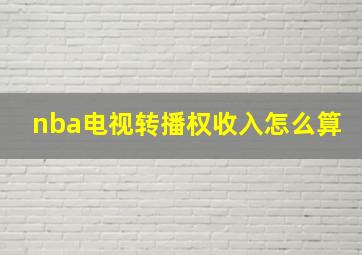 nba电视转播权收入怎么算